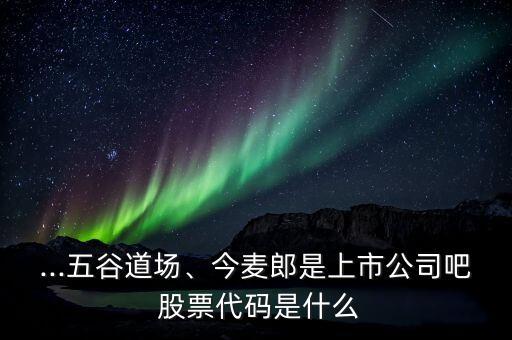 ...五谷道场、今麦郎是上市公司吧股票代码是什么